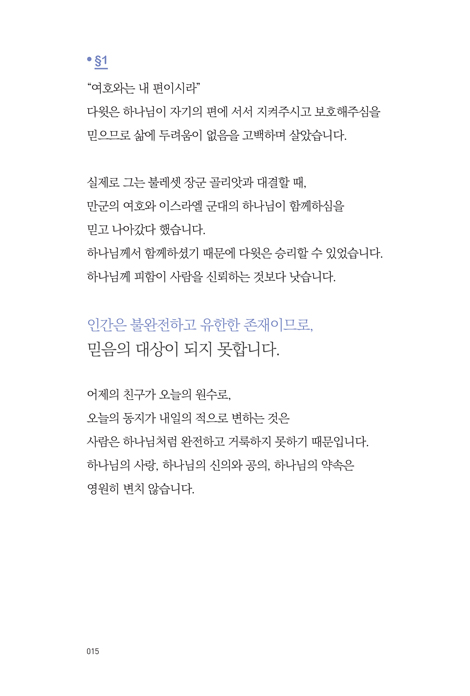 • §1

"여호와는 내 편이시라"
다윗은 하나님이 자기의 편에 서서 지켜주시고 보호해주심을 믿으므로 삶에 두려움이 없음을 고백하며 살았습니다.

실제로 그는 블레셋 장군 골리앗과 대결할 때, 만군의 여호와 이스라엘 군대의 하나님이 함께하심을 믿고 나아갔다 했습니다.
하나님께서 함께하셨기 때문에 다윗은 승리할 수 있었습니다.
하나님께 피함이 사람을 신뢰하는 것보다 낫습니다.

인간은 불완전하고 유한한 존재이므로,
믿음의 대상이 되지 못합니다.

어제의 친구가 오늘의 원수로,
오늘의 동지가 내일의 적으로 변하는 것은
사람은 하나님처럼 완전하고 거룩하지 못하기 때문입니다.
하나님의 사랑, 하나님의 신의와 공의, 하나님의 약속은
영원히 변치 않습니다.

015